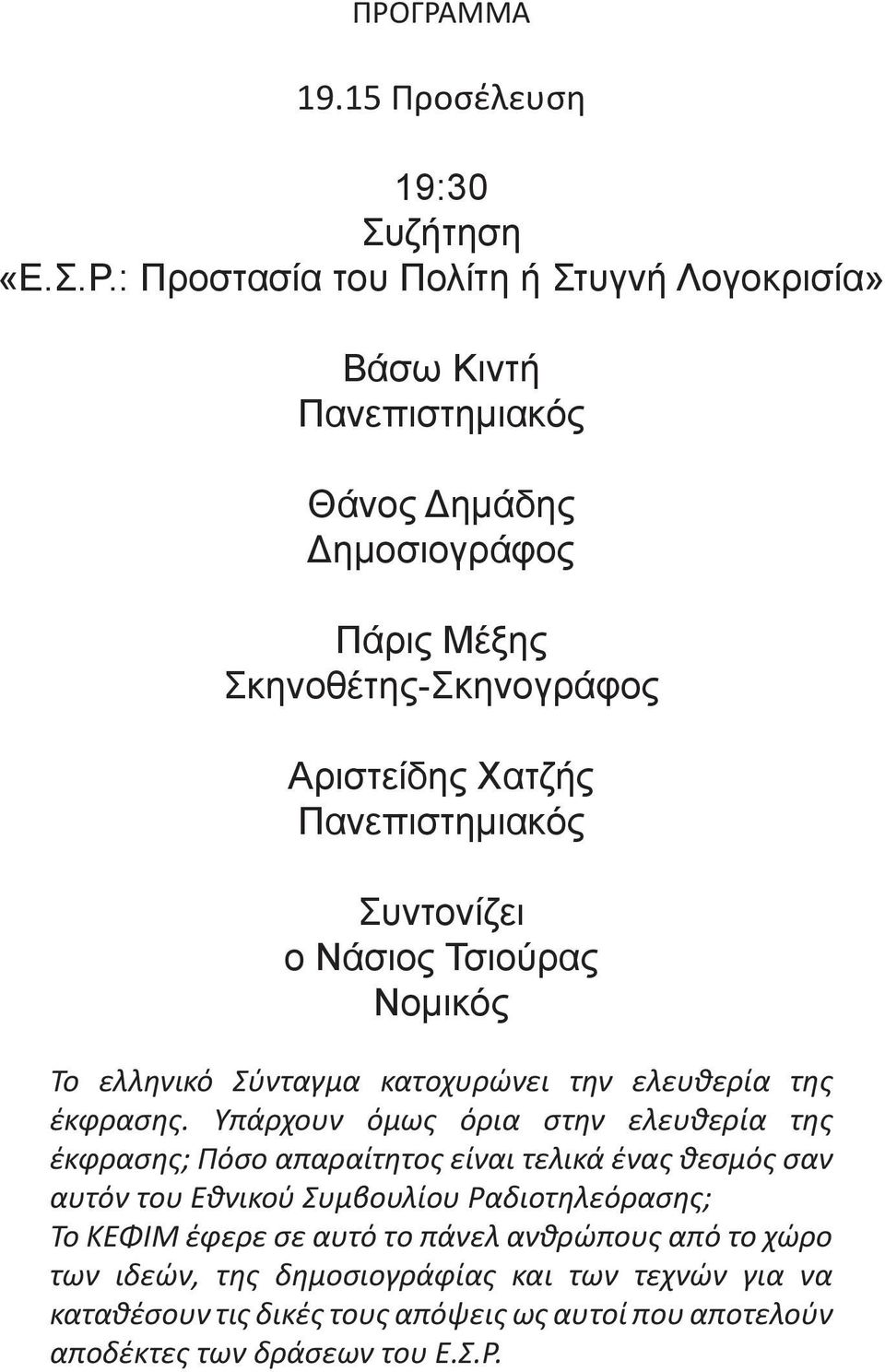 ΠΡΟΓΡΑΜΜΑ

19.15 Προσέλευση

19:30
Συζήτηση
«Ε.Σ.Ρ.: Προστασία του Πολίτη ή Στυγνή Λογοκρισία»

Βάσω Κιντή
Πανεπιστημιακός

Θάνος Δημάδης
Δημοσιογράφος

Πάρις Μέξης
Σκηνοθέτης-Σκηνογράφος

Αριστείδης Χατζής
Πανεπιστημιακός

Συντονίζει
ο Νάσιος Τσιούρας
Νομικός

Το ελληνικό Σύνταγμα κατοχυρώνει την ελευθερία της έκφρασης. Υπάρχουν όμως όρια στην ελευθερία της έκφρασης; Πόσο απαραίτητος είναι τελικά ένας θεσμός σαν αυτόν του Εθνικού Συμβουλίου Ραδιοτηλεόρασης;
Το ΚΕΦΙΜ έφερε σε αυτό το πάνελ ανθρώπους από το χώρο των ιδεών, της δημοσιογράφίας και των τεχνών για να καταθέσουν τις δικές τους απόψεις ως αυτοί που αποτελούν αποδέκτες των δράσεων του Ε.Σ.Ρ.